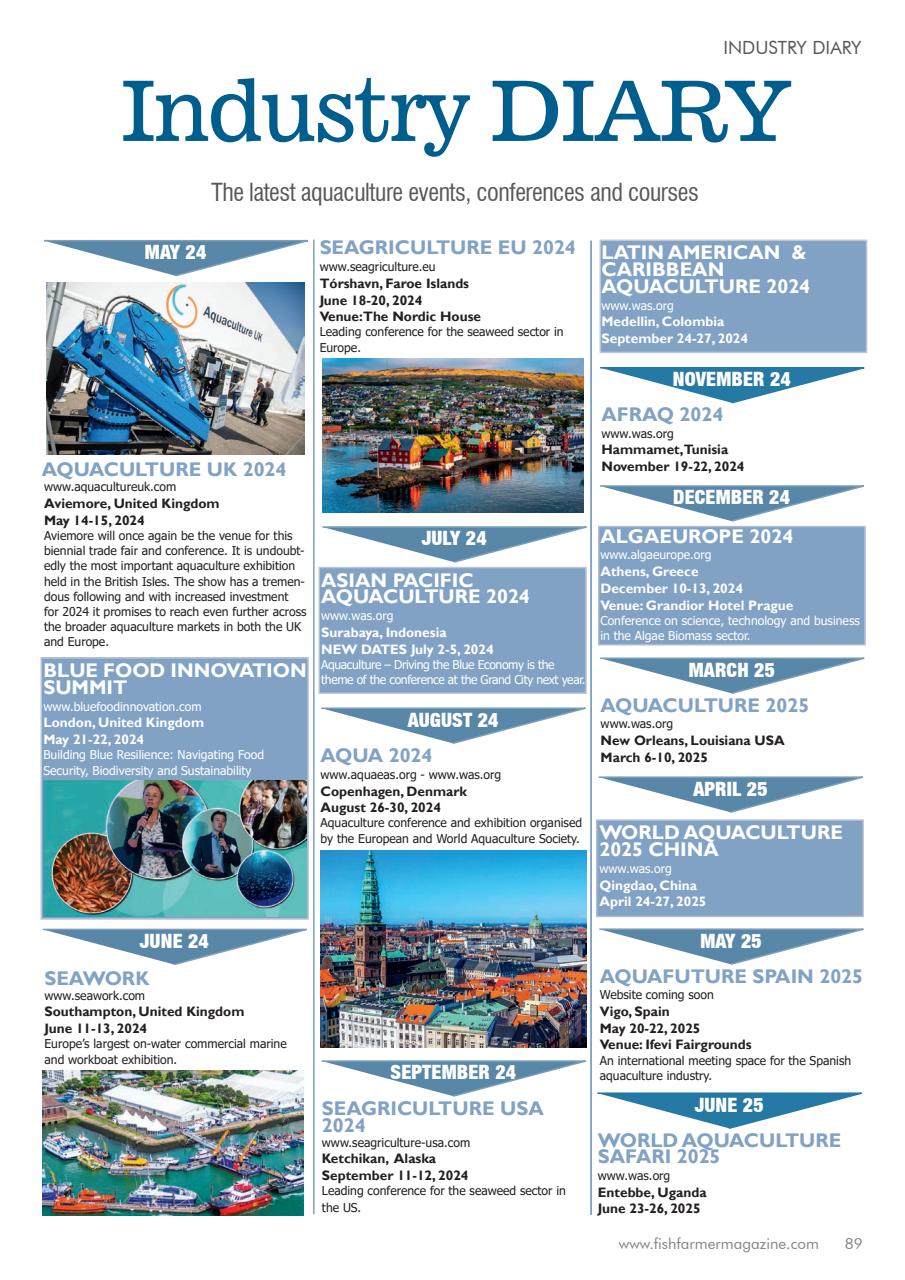 INDUSTRY DIARY

Industry DIARY

The latest aquaculture events, conferences and courses

MAY 24

Aquaculture UK

AQUACULTURE UK 2024
www.aquacultureuk.com
Aviemore, United Kingdom
May 14-15, 2024
Aviemore will once again be the venue for this biennial trade fair and conference. It is undoubtedly the most important aquaculture exhibition held in the British Isles. The show has a tremendous following and with increased investment for 2024 it promises to reach even further across the broader aquaculture markets in both the UK and Europe.

BLUE FOOD INNOVATION SUMMIT
www.bluefoodinnovation.com
London, United Kingdom
May 21-22, 2024
Building Blue Resilience: Navigating Food Security, Biodiversity and Sustainability

JUNE 24

SEAWORK
www.seawork.com
Southampton, United Kingdom
June 11-13, 2024
Europe's largest on-water commercial marine and workboat exhibition.

SEAGRICULTURE EU 2024
www.seagriculture.eu
Tórshavn, Faroe Islands
June 18-20, 2024
Venue: The Nordic House
Leading conference for the seaweed sector in Europe.

JULY 24

ASIAN PACIFIC AQUACULTURE 2024
www.was.org
Surabaya, Indonesia
NEW DATES July 2-5, 2024
Aquaculture – Driving the Blue Economy is the theme of the conference at the Grand City next year.

AUGUST 24

AQUA 2024
www.aquaeas.org - www.was.org
Copenhagen, Denmark
August 26-30, 2024
Aquaculture conference and exhibition organised by the European and World Aquaculture Society.

SEPTEMBER 24

SEAGRICULTURE USA 2024
www.seagriculture-usa.com
Ketchikan, Alaska
September 11-12, 2024
Leading conference for the seaweed sector in the US.

LATIN AMERICAN & CARIBBEAN AQUACULTURE 2024
www.was.org
Medellin, Colombia
September 24-27, 2024

NOVEMBER 24

AFRAQ 2024
www.was.org
Hammamet, Tunisia
November 19-22, 2024

DECEMBER 24

ALGAEUROPE 2024
www.algaeurope.org
Athens, Greece
December 10-13, 2024
Venue: Grandior Hotel Prague
Conference on science, technology and business in the Algae Biomass sector.

MARCH 25

AQUACULTURE 2025
www.was.org
New Orleans, Louisiana USA
March 6-10, 2025

APRIL 25

WORLD AQUACULTURE 2025 CHINA
www.was.org
Qingdao, China
April 24-27, 2025

MAY 25

AQUAFUTURE SPAIN 2025
Website coming soon
Vigo, Spain
May 20-22, 2025
Venue: Ifevi Fairgrounds
An international meeting space for the Spanish aquaculture industry.

JUNE 25

WORLD AQUACULTURE SAFARI 2025
www.was.org
Entebbe, Uganda
June 23-26, 2025

www.fishfarmermagazine.com 89